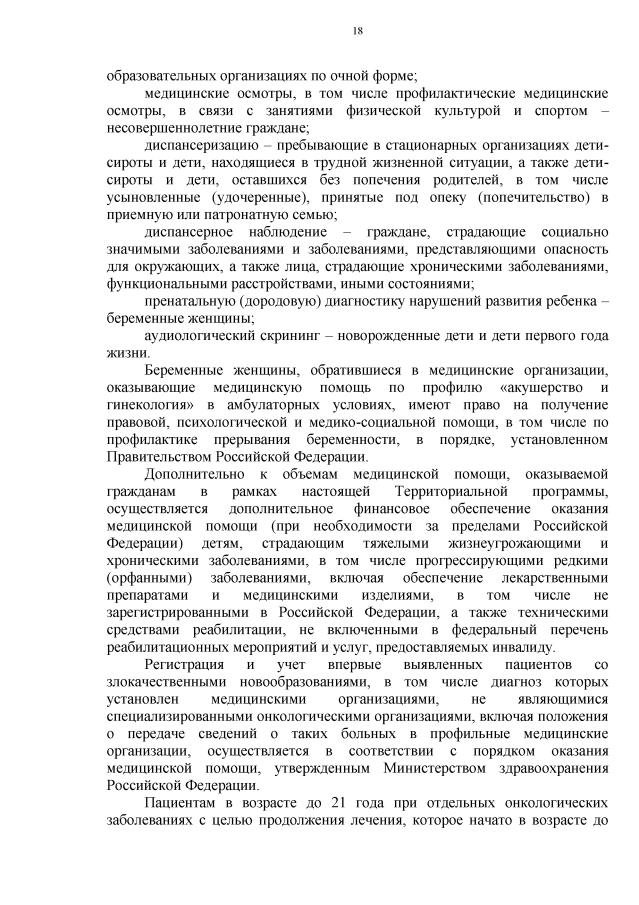 18

образовательных организациях по очной форме;

медицинские осмотры, в том числе профилактические медицинские осмотры, в связи с занятиями физической культурой и спортом – несовершеннолетние граждане;

диспансеризацию – пребывающие в стационарных организациях дети-сироты и дети, находящиеся в трудной жизненной ситуации, а также дети-сироты и дети, оставшихся без попечения родителей, в том числе усыновленные (удочеренные), принятые под опеку (попечительство) в приемную или патронатную семью;

диспансерное наблюдение – граждане, страдающие социально значимыми заболеваниями и заболеваниями, представляющими опасность для окружающих, а также лица, страдающие хроническими заболеваниями, функциональными расстройствами, иными состояниями;

пренатальную (дородовую) диагностику нарушений развития ребенка – беременные женщины;

аудиологический скрининг – новорожденные дети и дети первого года жизни.

Беременные женщины, обратившиеся в медицинские организации, оказывающие медицинскую помощь по профилю «акушерство и гинекология» в амбулаторных условиях, имеют право на получение правовой, психологической и медико-социальной помощи, в том числе по профилактике прерывания беременности, в порядке, установленном Правительством Российской Федерации.

Дополнительно к объемам медицинской помощи, оказываемой гражданам в рамках настоящей Территориальной программы, осуществляется дополнительное финансовое обеспечение оказания медицинской помощи (при необходимости за пределами Российской Федерации) детям, страдающим тяжелыми жизнеугрожающими и хроническими заболеваниями, в том числе прогрессирующими редкими (орфанными) заболеваниями, включая обеспечение лекарственными препаратами и медицинскими изделиями, в том числе не зарегистрированными в Российской Федерации, а также техническими средствами реабилитации, не включенными в федеральный перечень реабилитационных мероприятий и услуг, предоставляемых инвалиду.

Регистрация и учет впервые выявленных пациентов со злокачественными новообразованиями, в том числе диагноз которых установлен медицинскими организациями, не являющимися специализированными онкологическими организациями, включая положения о передаче сведений о таких больных в профильные медицинские организации, осуществляется в соответствии с порядком оказания медицинской помощи, утвержденным Министерством здравоохранения Российской Федерации.

Пациентам в возрасте до 21 года при отдельных онкологических заболеваниях с целью продолжения лечения, которое начато в возрасте до